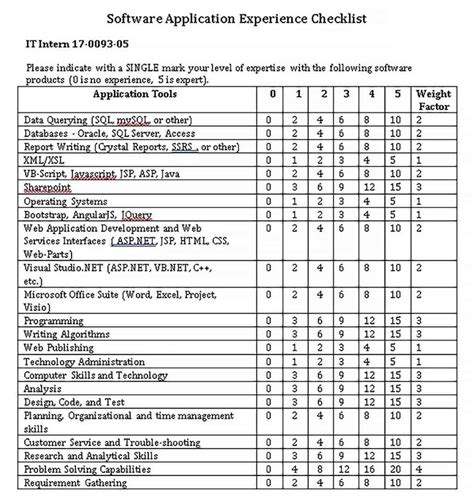 Software Application Experience Checklist

IT Intern 17-0093-05

Please indicate with a SINGLE mark your level of expertise with the following software products (0 is no experience, 5 is expert).

| Application Tools | 0 | 1 | 2 | 3 | 4 | 5 | Weight Factor |
|---|---|---|---|---|---|---|---|
| Data Querying (SQL, mySQL, or other) | 0 | 2 | 4 | 6 | 8 | 10 | 2 |
| Databases - Oracle, SQL Server, Access | 0 | 2 | 4 | 6 | 8 | 10 | 2 |
| Report Writing (Crystal Reports, SSRS , or other) | 0 | 2 | 4 | 6 | 8 | 10 | 2 |
| XML/XSL | 0 | 1 | 2 | 3 | 4 | 5 | 1 |
| VB-Script, Javascript, JSP, ASP, Java | 0 | 2 | 4 | 6 | 8 | 10 | 2 |
| Sharepoint | 0 | 3 | 6 | 9 | 12 | 15 | 3 |
| Operating Systems | 0 | 1 | 2 | 3 | 4 | 5 | 1 |
| Bootstrap, AngularJS, JQuery | 0 | 1 | 2 | 3 | 4 | 5 | 1 |
| Web Application Development and Web Services Interfaces ( ASP.NET, JSP, HTML, CSS, Web-Parts) | 0 | 2 | 4 | 6 | 8 | 10 | 2 |
| Visual Studio.NET (ASP.NET, VB.NET, C++, etc.) | 0 | 2 | 4 | 6 | 8 | 10 | 2 |
| Microsoft Office Suite (Word, Excel, Project, Visio) | 0 | 2 | 4 | 6 | 8 | 10 | 2 |
| Programming | 0 | 3 | 6 | 9 | 12 | 15 | 3 |
| Writing Algorithms | 0 | 3 | 6 | 9 | 12 | 15 | 3 |
| Web Publishing | 0 | 1 | 2 | 3 | 4 | 5 | 1 |
| Technology Administration | 0 | 1 | 2 | 3 | 4 | 5 | 1 |
| Computer Skills and Technology | 0 | 3 | 6 | 9 | 12 | 15 | 3 |
| Analysis | 0 | 3 | 6 | 9 | 12 | 15 | 3 |
| Design, Code, and Test | 0 | 3 | 6 | 9 | 12 | 15 | 3 |
| Planning, Organizational and time management skills | 0 | 2 | 4 | 6 | 8 | 10 | 2 |
| Customer Service and Trouble-shooting | 0 | 2 | 4 | 6 | 8 | 10 | 2 |
| Research and Analytical Skills | 0 | 3 | 6 | 9 | 12 | 15 | 3 |
| Problem Solving Capabilities | 0 | 4 | 8 | 12 | 16 | 20 | 4 |
| Requirement Gathering | 0 | 2 | 4 | 6 | 8 | 10 | 2 |